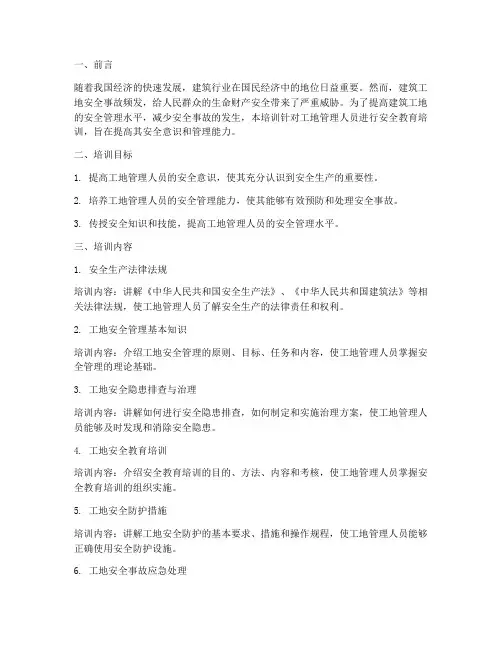 一、前言

随着我国经济的快速发展，建筑行业在国民经济中的地位日益重要。然而，建筑工地安全事故频发，给人民群众的生命财产安全带来了严重威胁。为了提高建筑工地的安全管理水平，减少安全事故的发生，本培训针对工地管理人员进行安全教育培训，旨在提高其安全意识和管理能力。

二、培训目标

1. 提高工地管理人员的安全意识，使其充分认识到安全生产的重要性。

2. 培养工地管理人员的安全管理能力，使其能够有效预防和处理安全事故。

3. 传授安全知识和技能，提高工地管理人员的安全管理水平。

三、培训内容

1. 安全生产法律法规

培训内容：讲解《中华人民共和国安全生产法》、《中华人民共和国建筑法》等相关法律法规，使工地管理人员了解安全生产的法律责任和权利。

2. 工地安全管理基本知识

培训内容：介绍工地安全管理的原则、目标、任务和内容，使工地管理人员掌握安全管理的理论基础。

3. 工地安全隐患排查与治理

培训内容：讲解如何进行安全隐患排查，如何制定和实施治理方案，使工地管理人员能够及时发现和消除安全隐患。

4. 工地安全教育培训

培训内容：介绍安全教育培训的目的、方法、内容和考核，使工地管理人员掌握安全教育培训的组织实施。

5. 工地安全防护措施

培训内容：讲解工地安全防护的基本要求、措施和操作规程，使工地管理人员能够正确使用安全防护设施。

6. 工地安全事故应急处理